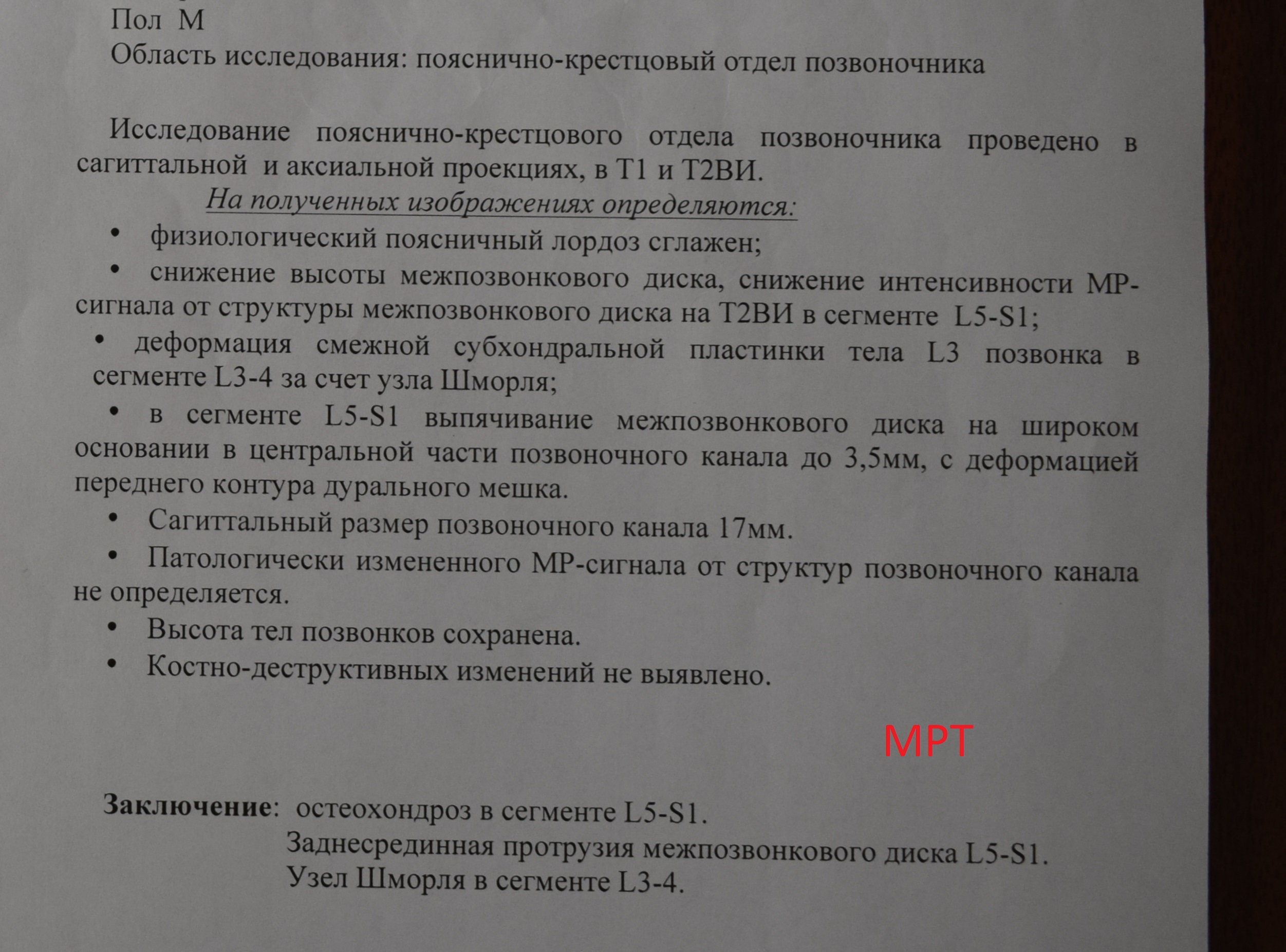 Пол М
Область исследования: пояснично-крестцовый отдел позвоночника

Исследование пояснично-крестцового отдела позвоночника проведено в сагиттальной и аксиальной проекциях, в Т1 и Т2ВИ.

На полученных изображениях определяются:

• физиологический поясничный лордоз сглажен;
• снижение высоты межпозвонкового диска, снижение интенсивности МР-сигнала от структуры межпозвонкового диска на Т2ВИ в сегменте L5-S1;
• деформация смежной субхондральной пластинки тела L3 позвонка в сегменте L3-4 за счет узла Шморля;
• в сегменте L5-S1 выпячивание межпозвонкового диска на широком основании в центральной части позвоночного канала до 3,5мм, с деформацией переднего контура дурального мешка.
• Сагиттальный размер позвоночного канала 17мм.
• Патологически измененного МР-сигнала от структур позвоночного канала не определяется.
• Высота тел позвонков сохранена.
• Костно-деструктивных изменений не выявлено.

МРТ

Заключение: остеохондроз в сегменте L5-S1.
Заднесрединная протрузия межпозвонкового диска L5-S1.
Узел Шморля в сегменте L3-4.